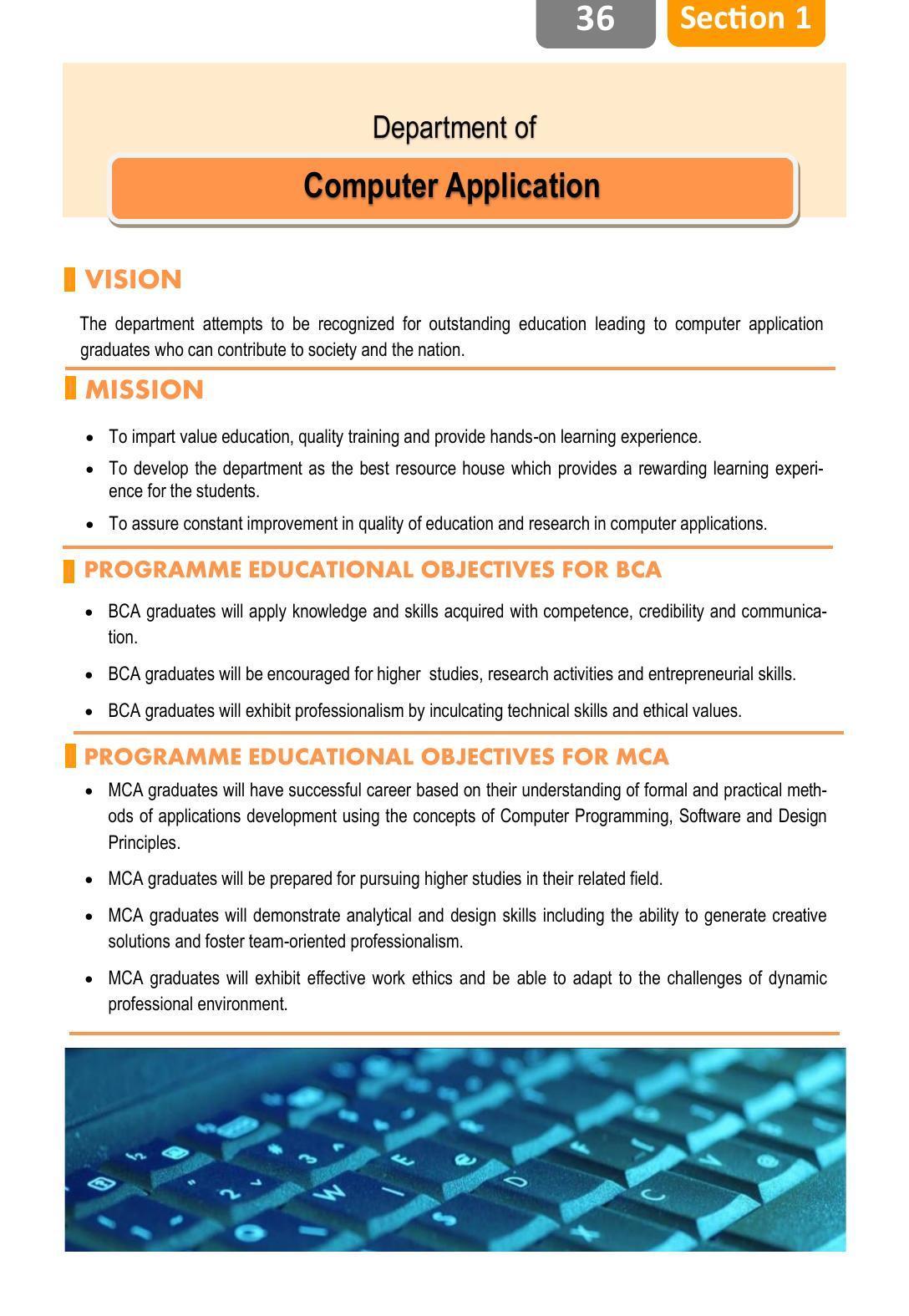 36 Section 1

Department of

Computer Application

VISION

The department attempts to be recognized for outstanding education leading to computer application graduates who can contribute to society and the nation.

MISSION

• To impart value education, quality training and provide hands-on learning experience.
• To develop the department as the best resource house which provides a rewarding learning experience for the students.
• To assure constant improvement in quality of education and research in computer applications.

PROGRAMME EDUCATIONAL OBJECTIVES FOR BCA

• BCA graduates will apply knowledge and skills acquired with competence, credibility and communication.
• BCA graduates will be encouraged for higher studies, research activities and entrepreneurial skills.
• BCA graduates will exhibit professionalism by inculcating technical skills and ethical values.

PROGRAMME EDUCATIONAL OBJECTIVES FOR MCA

• MCA graduates will have successful career based on their understanding of formal and practical methods of applications development using the concepts of Computer Programming, Software and Design Principles.
• MCA graduates will be prepared for pursuing higher studies in their related field.
• MCA graduates will demonstrate analytical and design skills including the ability to generate creative solutions and foster team-oriented professionalism.
• MCA graduates will exhibit effective work ethics and be able to adapt to the challenges of dynamic professional environment.